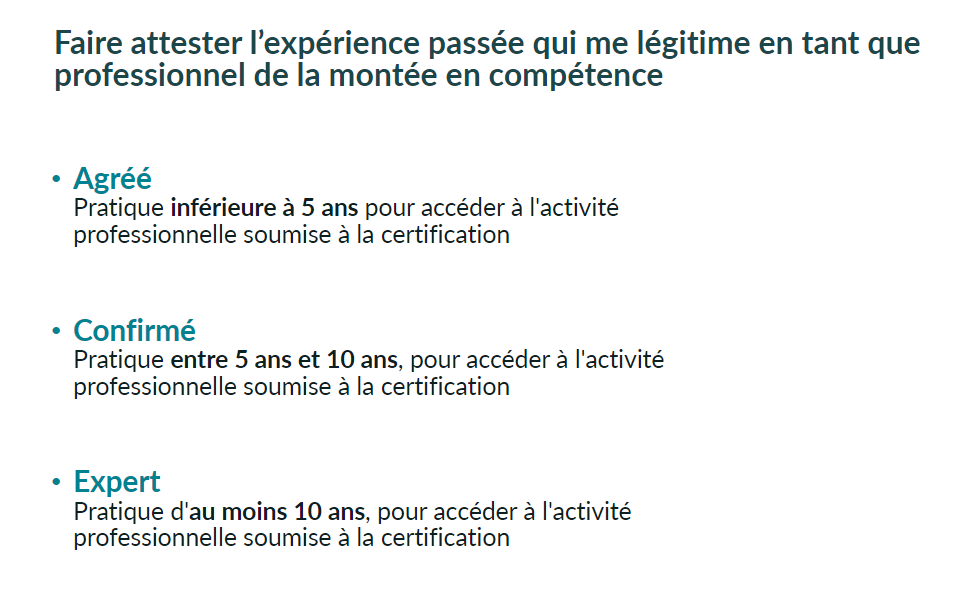 Faire attester l’expérience passée qui me légitime en tant que professionnel de la montée en compétence

• Agréé
Pratique inférieure à 5 ans pour accéder à l'activité professionnelle soumise à la certification

• Confirmé
Pratique entre 5 ans et 10 ans, pour accéder à l'activité professionnelle soumise à la certification

• Expert
Pratique d'au moins 10 ans, pour accéder à l'activité professionnelle soumise à la certification